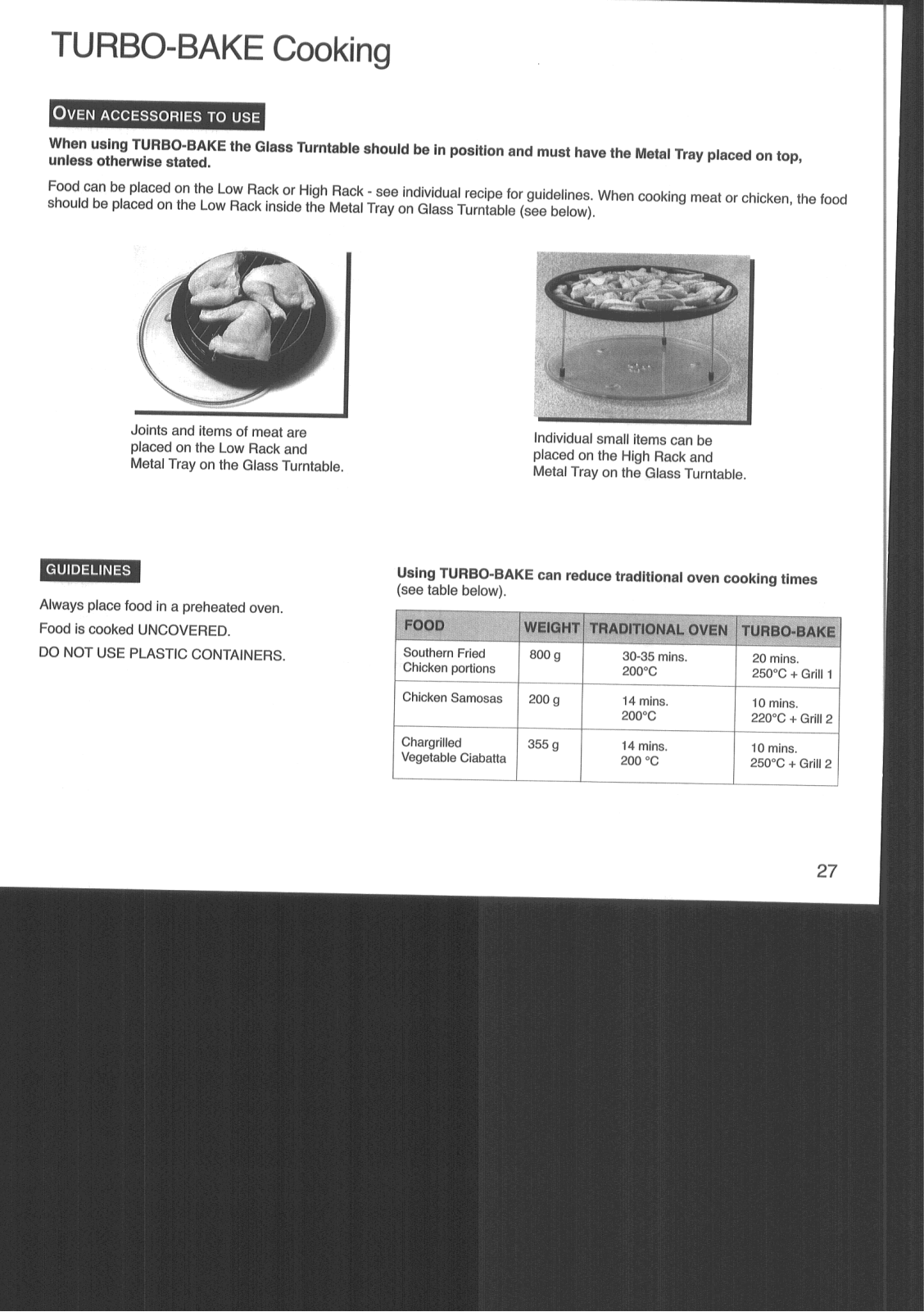 TURBO-BAKE Cooking

OVEN ACCESSORIES TO USE

When using TURBO-BAKE the Glass Turntable should be in position and must have the Metal Tray placed on top, unless otherwise stated.

Food can be placed on the Low Rack or High Rack - see individual recipe for guidelines. When cooking meat or chicken, the food should be placed on the Low Rack inside the Metal Tray on Glass Turntable (see below).

Joints and items of meat are placed on the Low Rack and Metal Tray on the Glass Turntable.

Individual small items can be placed on the High Rack and Metal Tray on the Glass Turntable.

GUIDELINES

Always place food in a preheated oven.

Food is cooked UNCOVERED.

DO NOT USE PLASTIC CONTAINERS.

Using TURBO-BAKE can reduce traditional oven cooking times (see table below).

| FOOD | WEIGHT | TRADITIONAL OVEN | TURBO-BAKE |
|---|---|---|---|
| Southern Fried Chicken portions | 800 g | 30-35 mins. 200°C | 20 mins. 250°C + Grill 1 |
| Chicken Samosas | 200 g | 14 mins. 200°C | 10 mins. 220°C + Grill 2 |
| Chargrilled Vegetable Ciabatta | 355 g | 14 mins. 200 °C | 10 mins. 250°C + Grill 2 |

27